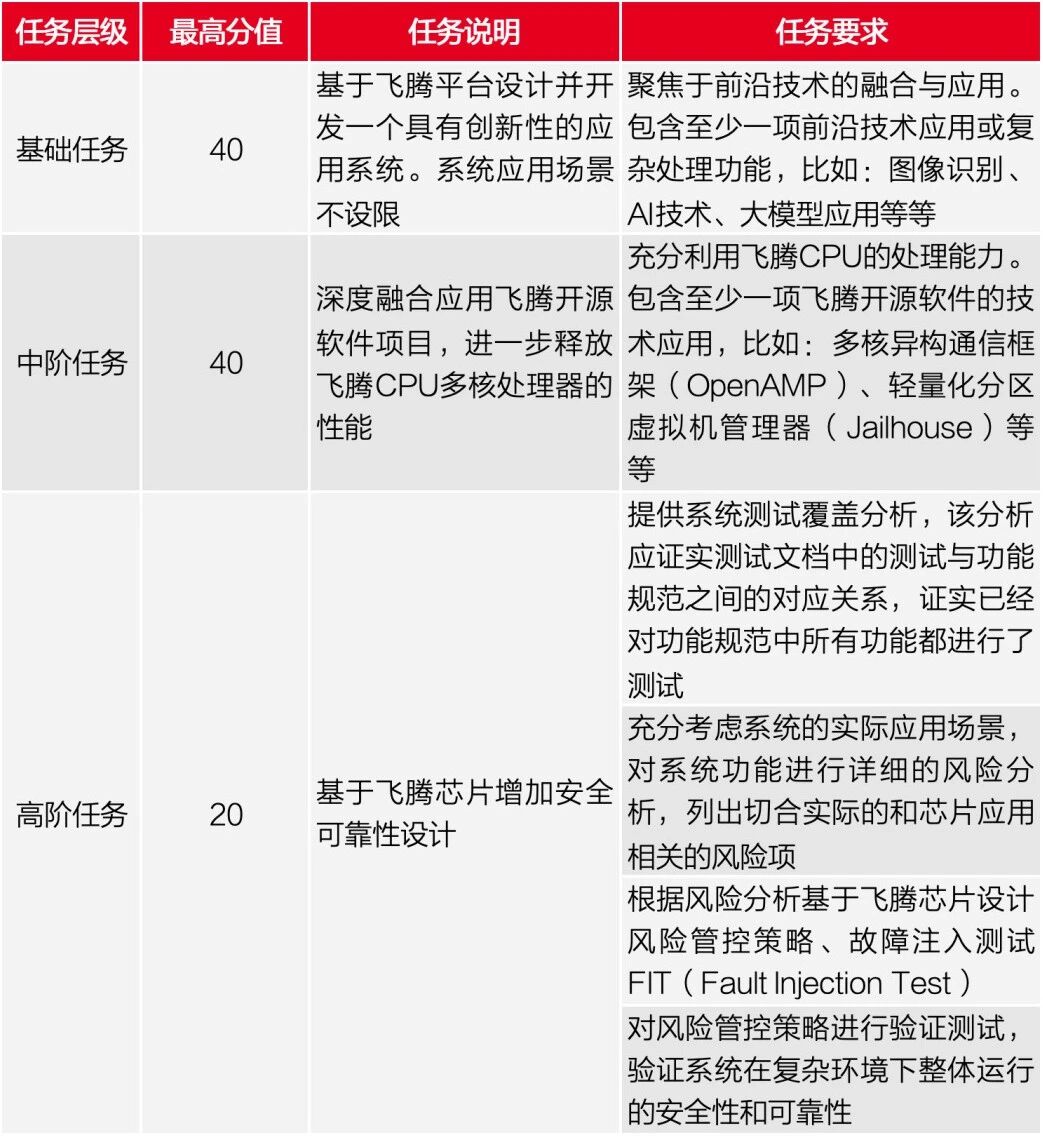 | 任务层级 | 最高分值 | 任务说明 | 任务要求 |
|---|---|---|---|
| 基础任务 | 40 | 基于飞腾平台设计并开发一个具有创新性的应用系统。系统应用场景不设限 | 聚焦于前沿技术的融合与应用。包含至少一项前沿技术应用或复杂处理功能，比如：图像识别、AI技术、大模型应用等等 |
| 中阶任务 | 40 | 深度融合应用飞腾开源软件项目，进一步释放飞腾CPU多核处理器的性能 | 充分利用飞腾CPU的处理能力。包含至少一项飞腾开源软件的技术应用，比如：多核异构通信框架（OpenAMP）、轻量化分区虚拟机管理器（Jailhouse）等等 |
| 高阶任务 | 20 | 基于飞腾芯片增加安全可靠性设计 | 提供系统测试覆盖分析，该分析应证实测试文档中的测试与功能规范之间的对应关系，证实已经对功能规范中所有功能都进行了测试 |
| | | | 充分考虑系统的实际应用场景，对系统功能进行详细的风险分析，列出切合实际的和芯片应用相关的风险项 |
| | | | 根据风险分析基于飞腾芯片设计风险管控策略、故障注入测试FIT（Fault Injection Test） |
| | | | 对风险管控策略进行验证测试，验证系统在复杂环境下整体运行的安全性和可靠性 |